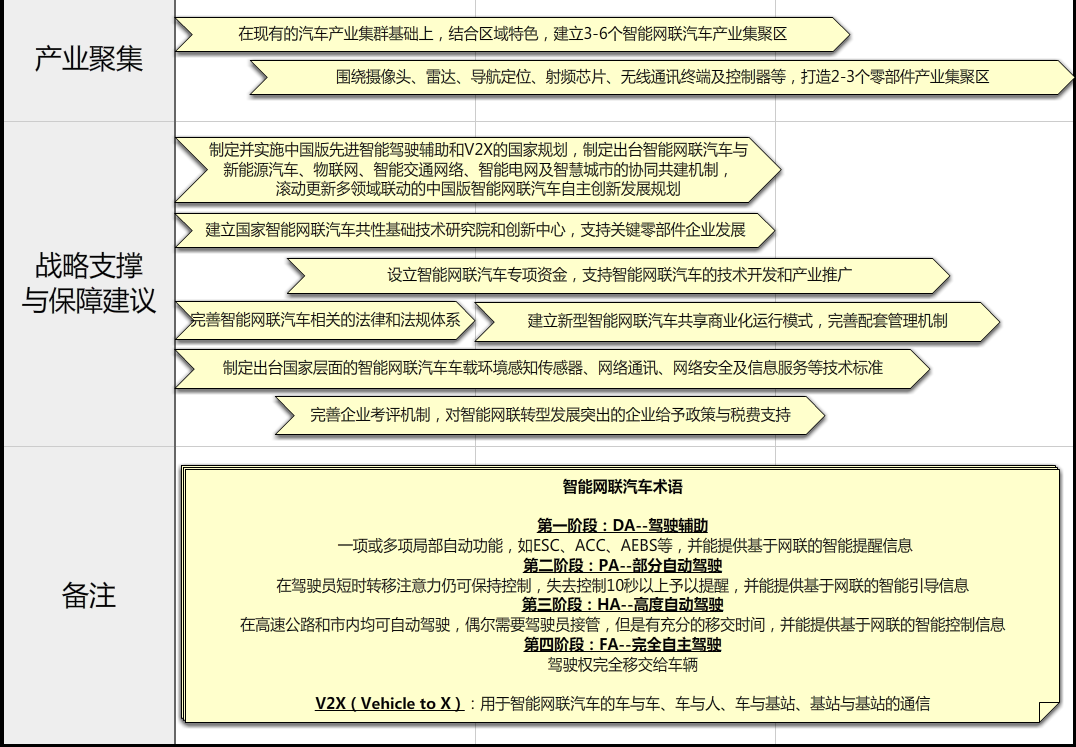 产业聚集

在现有的汽车产业集群基础上，结合区域特色，建立3-6个智能网联汽车产业集聚区

围绕摄像头、雷达、导航定位、射频芯片、无线通讯终端及控制器等，打造2-3个零部件产业集聚区

战略支撑与保障建议

制定并实施中国版先进智能驾驶辅助和V2X的国家规划，制定出台智能网联汽车与新能源汽车、物联网、智能交通网络、智能电网及智慧城市的协同共建机制，滚动更新多领域联动的中国版智能网联汽车自主创新发展规划

建立国家智能网联汽车共性基础技术研究院和创新中心，支持关键零部件企业发展

设立智能网联汽车专项资金，支持智能网联汽车的技术开发和产业推广

完善智能网联汽车相关的法律和法规体系

建立新型智能网联汽车共享商业化运行模式，完善配套管理机制

制定出台国家层面的智能网联汽车车载环境感知传感器、网络通讯、网络安全及信息服务等技术标准

完善企业考评机制，对智能网联转型发展突出的企业给予政策与税费支持

备注

智能网联汽车术语

第一阶段：DA--驾驶辅助
一项或多项局部自动功能，如ESC、ACC、AEBS等，并能提供基于网联的智能提醒信息
第二阶段：PA--部分自动驾驶
在驾驶员短时转移注意力仍可保持控制，失去控制10秒以上予以提醒，并能提供基于网联的智能引导信息
第三阶段：HA--高度自动驾驶
在高速公路和市内均可自动驾驶，偶尔需要驾驶员接管，但是有充分的移交时间，并能提供基于网联的智能控制信息
第四阶段：FA--完全自主驾驶
驾驶权完全移交给车辆

V2X（Vehicle to X）：用于智能网联汽车的车与车、车与人、车与基站、基站与基站的通信